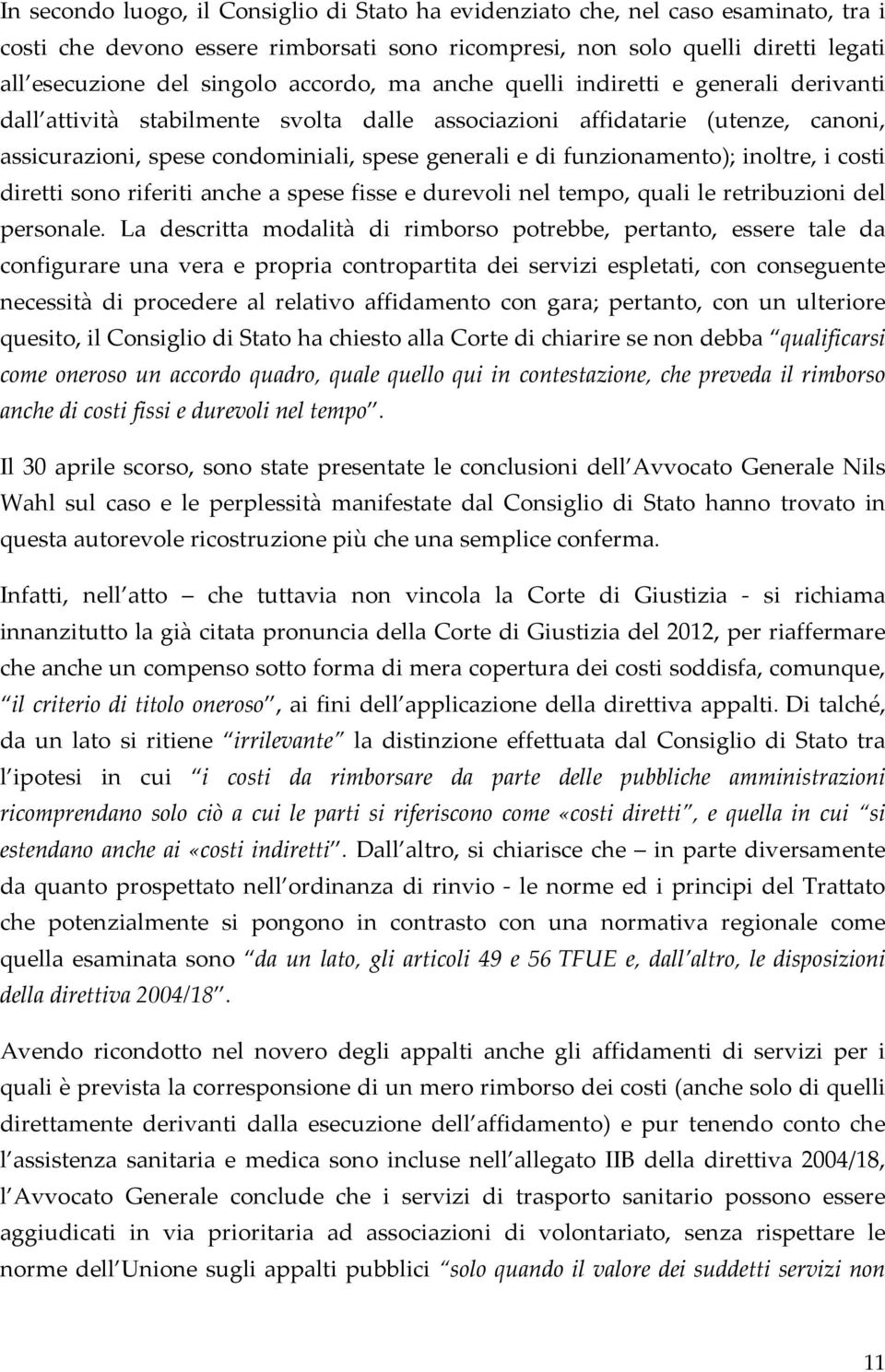 In secondo luogo, il Consiglio di Stato ha evidenziato che, nel caso esaminato, tra i costi che devono essere rimborsati sono ricompresi, non solo quelli diretti legati all esecuzione del singolo accordo, ma anche quelli indiretti e generali derivanti dall attività stabilmente svolta dalle associazioni affidatarie (utenze, canoni, assicurazioni, spese condominiali, spese generali e di funzionamento); inoltre, i costi diretti sono riferiti anche a spese fisse e durevoli nel tempo, quali le retribuzioni del personale. La descritta modalità di rimborso potrebbe, pertanto, essere tale da configurare una vera e propria contropartita dei servizi espletati, con conseguente necessità di procedere al relativo affidamento con gara; pertanto, con un ulteriore quesito, il Consiglio di Stato ha chiesto alla Corte di chiarire se non debba qualificarsi come oneroso un accordo quadro, quale quello qui in contestazione, che preveda il rimborso anche di costi fissi e durevoli nel tempo .

Il 30 aprile scorso, sono state presentate le conclusioni dell Avvocato Generale Nils Wahl sul caso e le perplessità manifestate dal Consiglio di Stato hanno trovato in questa autorevole ricostruzione più che una semplice conferma.

Infatti, nell atto che tuttavia non vincola la Corte di Giustizia - si richiama innanzitutto la già citata pronuncia della Corte di Giustizia del 2012, per riaffermare che anche un compenso sotto forma di mera copertura dei costi soddisfa, comunque, il criterio di titolo oneroso , ai fini dell applicazione della direttiva appalti. Di talché, da un lato si ritiene irrilevante la distinzione effettuata dal Consiglio di Stato tra l ipotesi in cui i costi da rimborsare da parte delle pubbliche amministrazioni ricomprendano solo ciò a cui le parti si riferiscono come «costi diretti , e quella in cui si estendano anche ai «costi indiretti . Dall altro, si chiarisce che in parte diversamente da quanto prospettato nell ordinanza di rinvio - le norme ed i principi del Trattato che potenzialmente si pongono in contrasto con una normativa regionale come quella esaminata sono da un lato, gli articoli 49 e 56 TFUE e, dall altro, le disposizioni della direttiva 2004/18 .

Avendo ricondotto nel novero degli appalti anche gli affidamenti di servizi per i quali è prevista la corresponsione di un mero rimborso dei costi (anche solo di quelli direttamente derivanti dalla esecuzione dell affidamento) e pur tenendo conto che l assistenza sanitaria e medica sono incluse nell allegato IIB della direttiva 2004/18, l Avvocato Generale conclude che i servizi di trasporto sanitario possono essere aggiudicati in via prioritaria ad associazioni di volontariato, senza rispettare le norme dell Unione sugli appalti pubblici solo quando il valore dei suddetti servizi non

11